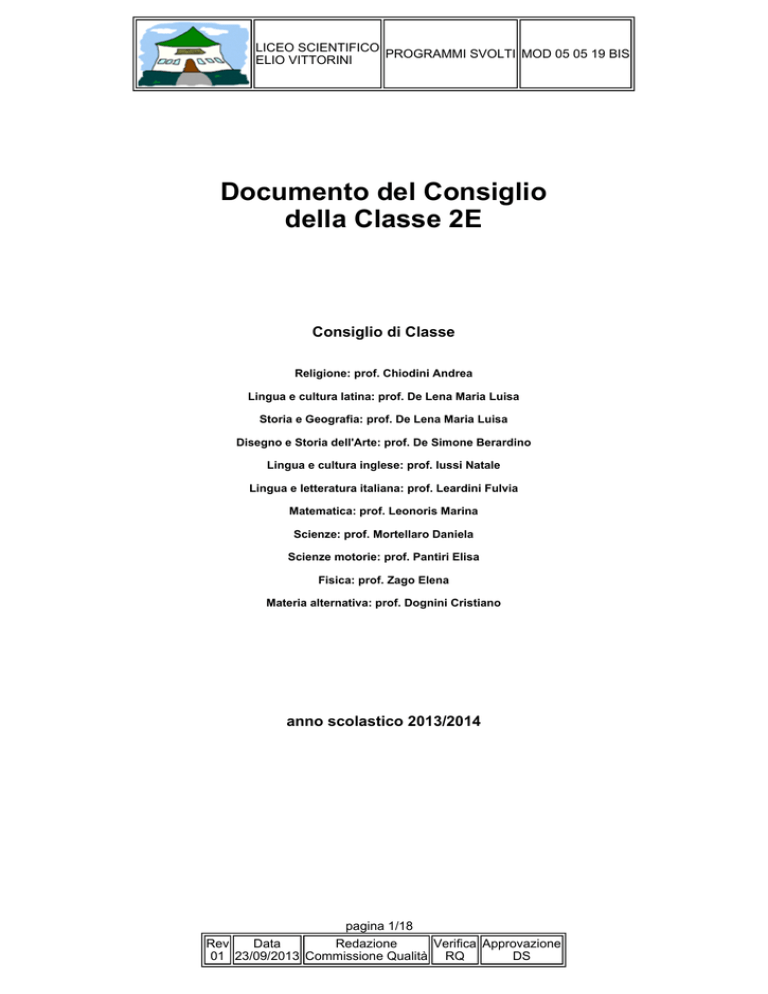 | | LICEO SCIENTIFICO ELIO VITTORINI | PROGRAMMI SVOLTI | MOD 05 05 19 BIS |
|---|---|---|---|

Documento del Consiglio della Classe 2E

Consiglio di Classe

Religione: prof. Chiodini Andrea

Lingua e cultura latina: prof. De Lena Maria Luisa

Storia e Geografia: prof. De Lena Maria Luisa

Disegno e Storia dell'Arte: prof. De Simone Berardino

Lingua e cultura inglese: prof. Iussi Natale

Lingua e letteratura italiana: prof. Leardini Fulvia

Matematica: prof. Leonoris Marina

Scienze: prof. Mortellaro Daniela

Scienze motorie: prof. Pantiri Elisa

Fisica: prof. Zago Elena

Materia alternativa: prof. Dognini Cristiano

anno scolastico 2013/2014

pagina 1/18

| Rev | Data | Redazione | Verifica | Approvazione |
|---|---|---|---|---|
| 01 | 23/09/2013 | Commissione Qualità | RQ | DS |